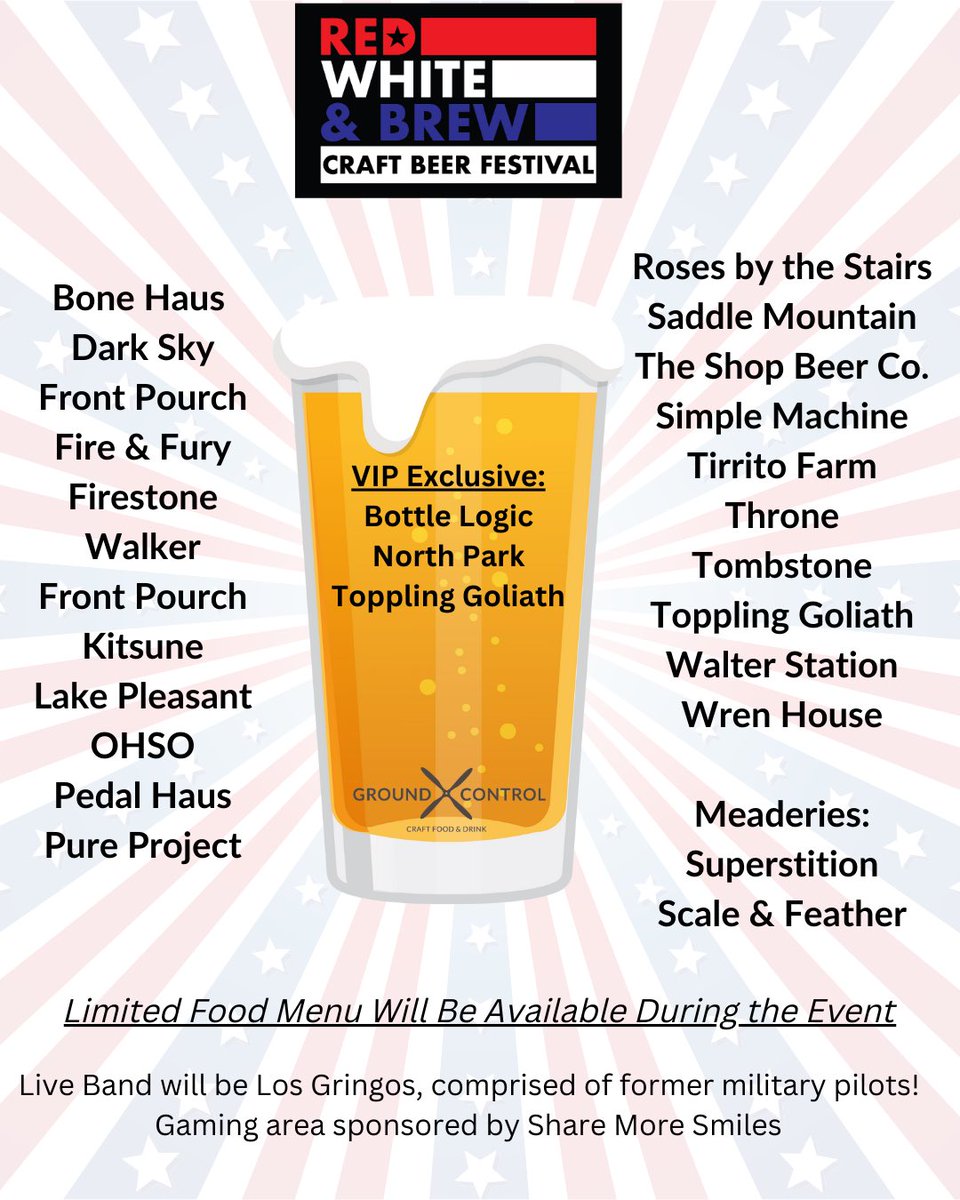 RED
WHITE
& BREW
CRAFT BEER FESTIVAL

Bone Haus
Dark Sky
Front Pourch
Fire & Fury
Firestone
Walker
Front Pourch
Kitsune
Lake Pleasant
OHSO
Pedal Haus
Pure Project

VIP Exclusive:
Bottle Logic
North Park
Toppling Goliath

GROUND CONTROL
CRAFT FOOD & DRINK

Roses by the Stairs
Saddle Mountain
The Shop Beer Co.
Simple Machine
Tirrito Farm
Throne
Tombstone
Toppling Goliath
Walter Station
Wren House

Meaderies:
Superstition
Scale & Feather

Limited Food Menu Will Be Available During the Event

Live Band will be Los Gringos, comprised of former military pilots!
Gaming area sponsored by Share More Smiles